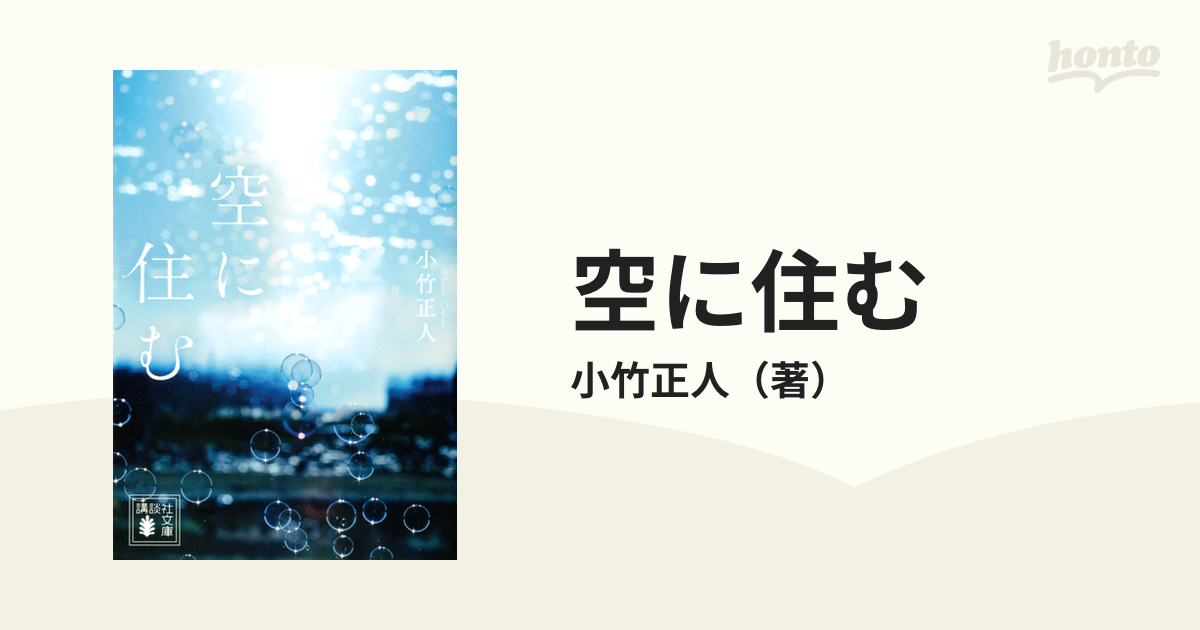 honto

空に住む

小竹正人

講談社文庫

空に住む

小竹正人（著）